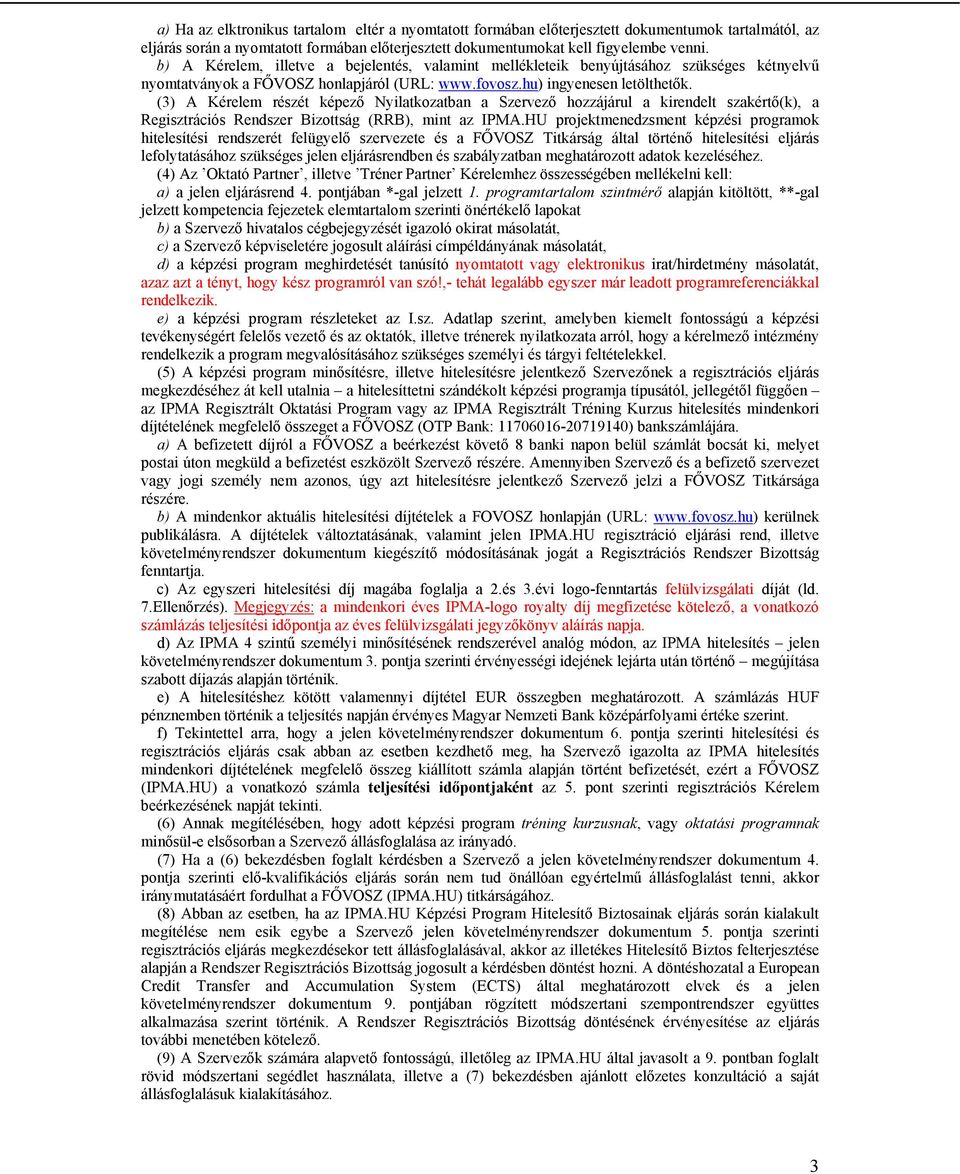 a) Ha az elktronikus tartalom eltér a nyomtatott formában előterjesztett dokumentumok tartalmától, az eljárás során a nyomtatott formában előterjesztett dokumentumokat kell figyelembe venni.
b) A Kérelem, illetve a bejelentés, valamint mellékleteik benyújtásához szükséges kétnyelvű nyomtatványok a FŐVOSZ honlapjáról (URL: www.fovosz.hu) ingyenesen letölthetők.
(3) A Kérelem részét képező Nyilatkozatban a Szervező hozzájárul a kirendelt szakértő(k), a Regisztrációs Rendszer Bizottság (RRB), mint az IPMA.HU projektmenedzsment képzési programok hitelesítési rendszerét felügyelő szervezete és a FŐVOSZ Titkárság által történő hitelesítési eljárás lefolytatásához szükséges jelen eljárásrendben és szabályzatban meghatározott adatok kezeléséhez.
(4) Az 'Oktató Partner', illetve 'Tréner Partner' Kérelemhez összességében mellékelni kell:
a) a jelen eljárásrend 4. pontjában *-gal jelzett 1. programtartalom szintmérő alapján kitöltött, **-gal jelzett kompetencia fejezetek elemtartalom szerinti önértékelő lapokat
b) a Szervező hivatalos cégbejegyzését igazoló okirat másolatát,
c) a Szervező képviseletére jogosult aláírási címpéldányának másolatát,
d) a képzési program meghirdetését tanúsító nyomtatott vagy elektronikus irat/hirdetmény másolatát, azaz azt a tényt, hogy kész programról van szó!,- tehát legalább egyszer már leadott programreferenciákkal rendelkezik.
e) a képzési program részleteket az I.sz. Adatlap szerint, amelyben kiemelt fontosságú a képzési tevékenységért felelős vezető és az oktatók, illetve trénerek nyilatkozata arról, hogy a kérelmező intézmény rendelkezik a program megvalósításához szükséges személyi és tárgyi feltételekkel.
(5) A képzési program minősítésre, illetve hitelesítésre jelentkező Szervezőnek a regisztrációs eljárás megkezdéséhez át kell utalnia – a hitelesíttetni szándékolt képzési programja típusától, jellegétől függően – az IPMA Regisztrált Oktatási Program vagy az IPMA Regisztrált Tréning Kurzus hitelesítés mindenkori díjtételének megfelelő összeget a FŐVOSZ (OTP Bank: 11706016-20719140) bankszámlájára.
a) A befizetett díjról a FŐVOSZ a beérkezést követő 8 banki napon belül számlát bocsát ki, melyet postai úton megküld a befizetést eszközölt Szervező részére. Amennyiben Szervező és a befizető szervezet vagy jogi személy nem azonos, úgy azt hitelesítésre jelentkező Szervező jelzi a FŐVOSZ Titkársága részére.
b) A mindenkor aktuális hitelesítési díjtételek a FOVOSZ honlapján (URL: www.fovosz.hu) kerülnek publikálásra. A díjtételek változtatásának, valamint jelen IPMA.HU regisztráció eljárási rend, illetve követelményrendszer dokumentum kiegészítő módosításának jogát a Regisztrációs Rendszer Bizottság fenntartja.
c) Az egyszeri hitelesítési díj magába foglalja a 2.és 3.évi logo-fenntartás felülvizsgálati díját (ld. 7.Ellenőrzés). Megjegyzés: a mindenkori éves IPMA-logo royalty díj megfizetése kötelező, a vonatkozó számlázás teljesítési időpontja az éves felülvizsgálati jegyzőkönyv aláírás napja.
d) Az IPMA 4 szintű személyi minősítésének rendszerével analóg módon, az IPMA hitelesítés – jelen követelményrendszer dokumentum 3. pontja szerinti érvényességi idejének lejárta után történő – megújítása szabott díjazás alapján történik.
e) A hitelesítéshez kötött valamennyi díjtétel EUR összegben meghatározott. A számlázás HUF pénznemben történik a teljesítés napján érvényes Magyar Nemzeti Bank középárfolyami értéke szerint.
f) Tekintettel arra, hogy a jelen követelményrendszer dokumentum 6. pontja szerinti hitelesítési és regisztrációs eljárás csak abban az esetben kezdhető meg, ha Szervező igazolta az IPMA hitelesítés mindenkori díjtételének megfelelő összeg kiállított számla alapján történt befizetését, ezért a FŐVOSZ (IPMA.HU) a vonatkozó számla teljesítési időpontjaként az 5. pont szerinti regisztrációs Kérelem beérkezésének napját tekinti.
(6) Annak megítélésében, hogy adott képzési program tréning kurzusnak, vagy oktatási programnak minősül-e elsősorban a Szervező állásfoglalása az irányadó.
(7) Ha a (6) bekezdésben foglalt kérdésben a Szervező a jelen követelményrendszer dokumentum 4. pontja szerinti elő-kvalifikációs eljárás során nem tud önállóan egyértelmű állásfoglalást tenni, akkor iránymutatásáért fordulhat a FŐVOSZ (IPMA.HU) titkárságához.
(8) Abban az esetben, ha az IPMA.HU Képzési Program Hitelesítő Biztosainak eljárás során kialakult megítélése nem esik egybe a Szervező jelen követelményrendszer dokumentum 5. pontja szerinti regisztrációs eljárás megkezdésekor tett állásfoglalásával, akkor az illetékes Hitelesítő Biztos felterjesztése alapján a Rendszer Regisztrációs Bizottság jogosult a kérdésben döntést hozni. A döntéshozatal a European Credit Transfer and Accumulation System (ECTS) által meghatározott elvek és a jelen követelményrendszer dokumentum 9. pontjában rögzített módszertani szempontrendszer együttes alkalmazása szerint történik. A Rendszer Regisztrációs Bizottság döntésének érvényesítése az eljárás további menetében kötelező.
(9) A Szervezők számára alapvető fontosságú, illetőleg az IPMA.HU által javasolt a 9. pontban foglalt rövid módszertani segédlet használata, illetve a (7) bekezdésben ajánlott előzetes konzultáció a saját állásfoglalásuk kialakításához.

3